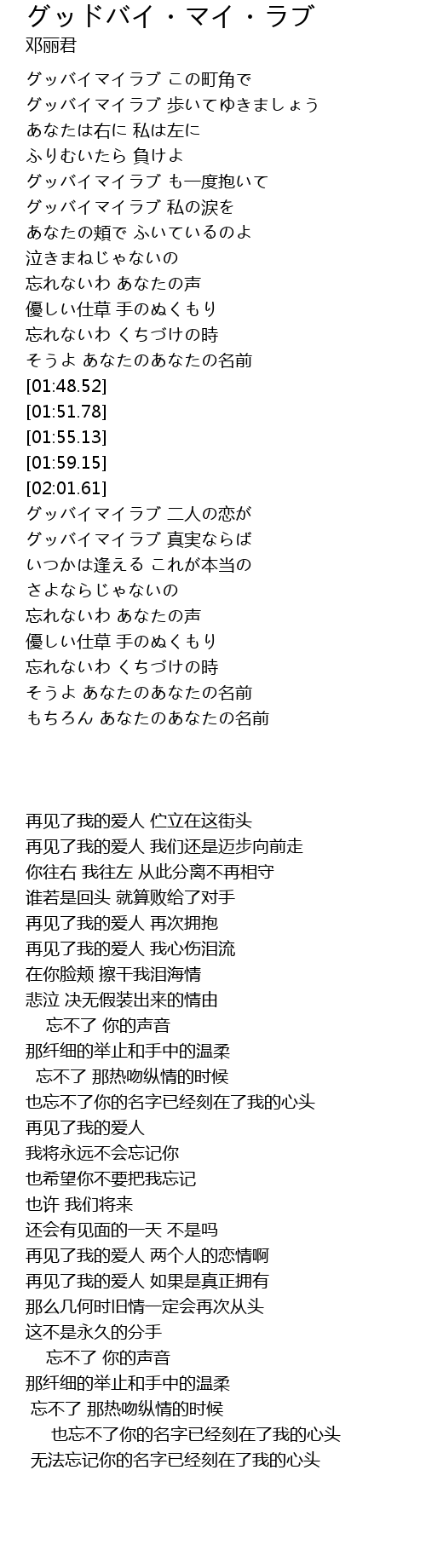 グッドバイ・マイ・ラブ
邓丽君

グッバイマイラブ この町角で
グッバイマイラブ 歩いてゆきましょう
あなたは右に 私は左に
ふりむいたら 負けよ
グッバイマイラブ も一度抱いて
グッバイマイラブ 私の涙を
あなたの頬で ふいているのよ
泣きまねじゃないの
忘れないわ あなたの声
優しい仕草 手のぬくもり
忘れないわ くちづけの時
そうよ あなたのあなたの名前
[01:48.52]
[01:51.78]
[01:55.13]
[01:59.15]
[02:01.61]
グッバイマイラブ 二人の恋が
グッバイマイラブ 真実ならば
いつかは逢える これが本当の
さよならじゃないの
忘れないわ あなたの声
優しい仕草 手のぬくもり
忘れないわ くちづけの時
そうよ あなたのあなたの名前
もちろん あなたのあなたの名前

再见了我的爱人 伫立在这街头
再见了我的爱人 我们还是迈步向前走
你往右 我往左 从此分离不再相守
谁若是回头 就算败给了对手
再见了我的爱人 再次拥抱
再见了我的爱人 我心伤泪流
在你脸颊 擦干我泪海情
悲泣 决无假装出来的情由
忘不了 你的声音
那纤细的举止和手中的温柔
忘不了 那热吻纵情的时候
也忘不了你的名字已经刻在了我的心头
再见了我的爱人
我将永远不会忘记你
也希望你不要把我忘记
也许 我们将来
还会有见面的一天 不是吗
再见了我的爱人 两个人的恋情啊
再见了我的爱人 如果是真正拥有
那么几何时旧情一定会再次从头
这不是永久的分手
忘不了 你的声音
那纤细的举止和手中的温柔
忘不了 那热吻纵情的时候
也忘不了你的名字已经刻在了我的心头
无法忘记你的名字已经刻在了我的心头